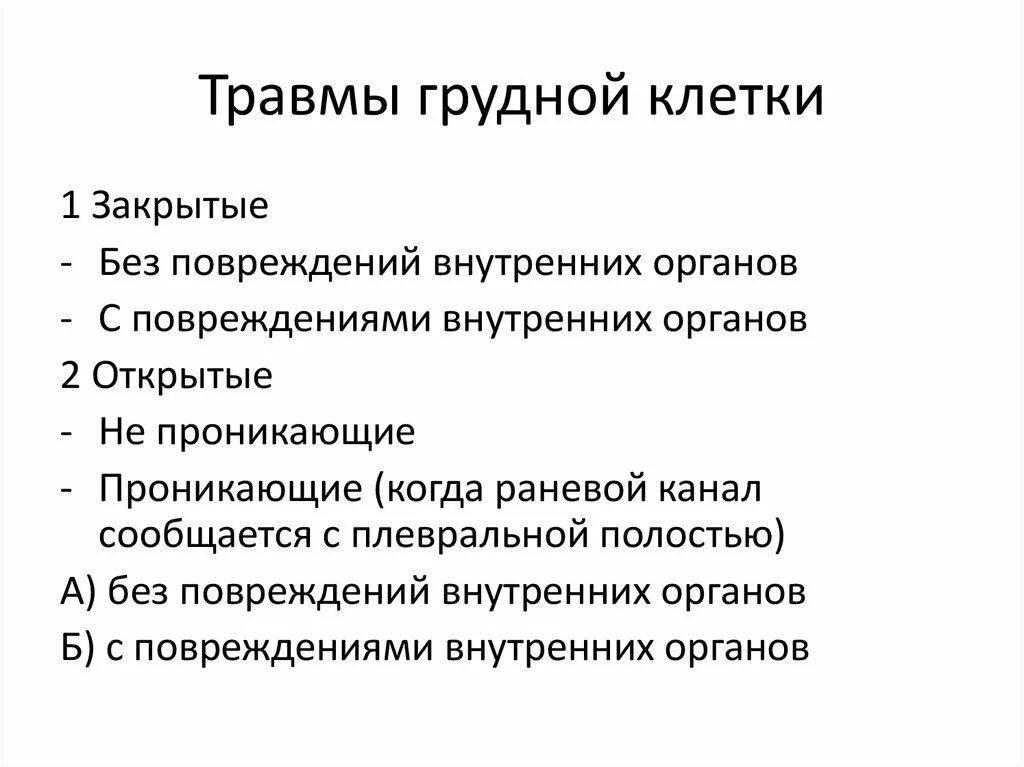 Травмы грудной клетки

1 Закрытые

- Без повреждений внутренних органов

- С повреждениями внутренних органов

2 Открытые

- Не проникающие

- Проникающие (когда раневой канал сообщается с плевральной полостью)

А) без повреждений внутренних органов

Б) с повреждениями внутренних органов